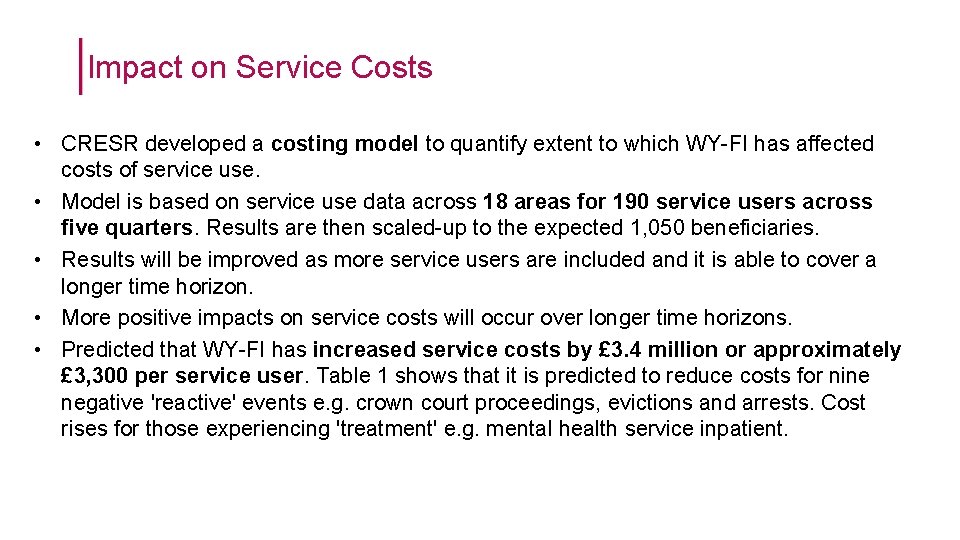 Impact on Service Costs

• CRESR developed a costing model to quantify extent to which WY-FI has affected costs of service use.
• Model is based on service use data across 18 areas for 190 service users across five quarters. Results are then scaled-up to the expected 1,050 beneficiaries.
• Results will be improved as more service users are included and it is able to cover a longer time horizon.
• More positive impacts on service costs will occur over longer time horizons.
• Predicted that WY-FI has increased service costs by £3.4 million or approximately £3,300 per service user. Table 1 shows that it is predicted to reduce costs for nine negative 'reactive' events e.g. crown court proceedings, evictions and arrests. Cost rises for those experiencing 'treatment' e.g. mental health service inpatient.